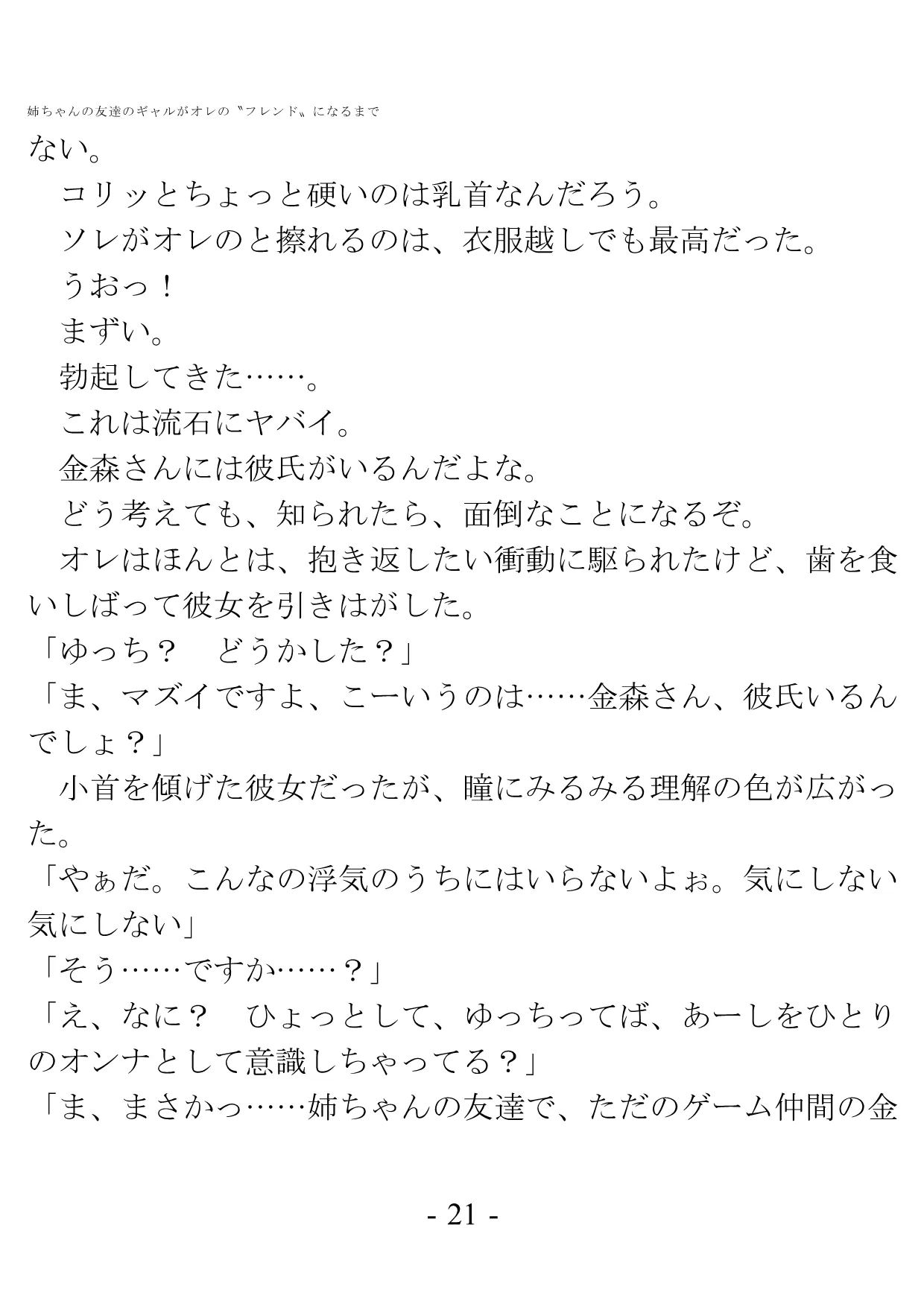 姉ちゃんの友達のギャルがオレの〝フレンド〟になるまで

ない。
　コリッとちょっと硬いのは乳首なんだろう。
　ソレがオレのと擦れるのは、衣服越しでも最高だった。
　うおっ！
　まずい。
　勃起してきた……。
　これは流石にヤバイ。
　金森さんには彼氏がいるんだよな。
　どう考えても、知られたら、面倒なことになるぞ。
　オレはほんとは、抱き返したい衝動に駆られたけど、歯を食いしばって彼女を引きはがした。
「ゆっち？　どうかした？」
「ま、マズイですよ、こーいうのは……金森さん、彼氏いるんでしょ？」
　小首を傾げた彼女だったが、瞳にみるみる理解の色が広がった。
「やぁだ。こんなの浮気のうちにはいらないよぉ。気にしない気にしない」
「そう……ですか……？」
「え、なに？　ひょっとして、ゆっちってば、あーしをひとりのオンナとして意識しちゃってる？」
「ま、まさかっ……姉ちゃんの友達で、ただのゲーム仲間の金

- 21 -